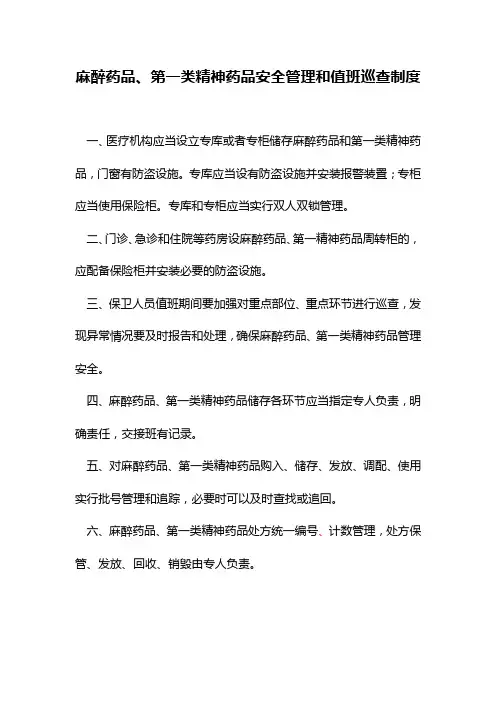 麻醉药品、第一类精神药品安全管理和值班巡查制度

一、医疗机构应当设立专库或者专柜储存麻醉药品和第一类精神药品，门窗有防盗设施。专库应当设有防盗设施并安装报警装置；专柜应当使用保险柜。专库和专柜应当实行双人双锁管理。

二、门诊、急诊和住院等药房设麻醉药品、第一精神药品周转柜的，应配备保险柜并安装必要的防盗设施。

三、保卫人员值班期间要加强对重点部位、重点环节进行巡查，发现异常情况要及时报告和处理，确保麻醉药品、第一类精神药品管理安全。

四、麻醉药品、第一类精神药品储存各环节应当指定专人负责，明确责任，交接班有记录。

五、对麻醉药品、第一类精神药品购入、储存、发放、调配、使用实行批号管理和追踪，必要时可以及时查找或追回。

六、麻醉药品、第一类精神药品处方统一编号、计数管理，处方保管、发放、回收、销毁由专人负责。